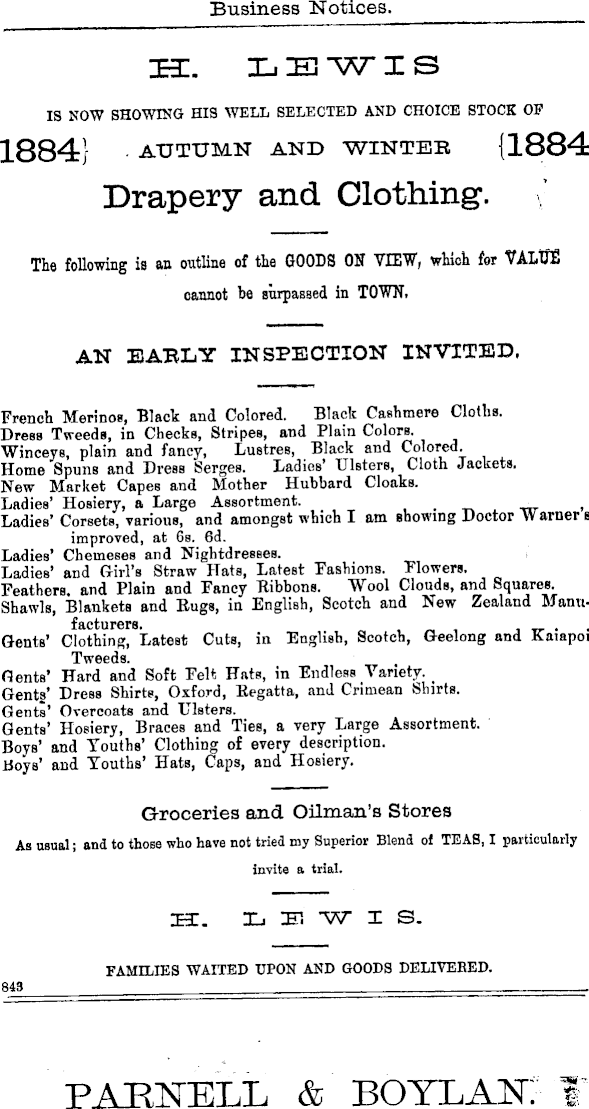 Business Notices.

H. LEWIS

IS NOW SHOWING HIS WELL SELECTED AND CHOICE STOCK OF

1884} AUTUMN AND WINTER {1884

Drapery and Clothing.

The following is an outline of the GOODS ON VIEW, which for VALUE cannot be surpassed in TOWN.

AN EARLY INSPECTION INVITED.

French Merinos, Black and Colored. Black Cashmere Cloths.
Dress Tweeds, in Checks, Stripes, and Plain Colors.
Winceys, plain and fancy, Lustres, Black and Colored.
Home Spuns and Dress Serges. Ladies' Ulsters, Cloth Jackets.
New Market Capes and Mother Hubbard Cloaks.
Ladies' Hosiery, a Large Assortment.
Ladies' Corsets, various, and amongst which I am showing Doctor Warner's improved, at 6s. 6d.
Ladies' Chemeses and Nightdresses.
Ladies' and Girl's Straw Hats, Latest Fashions. Flowers.
Feathers, and Plain and Fancy Ribbons. Wool Clouds, and Squares.
Shawls, Blankets and Rugs, in English, Scotch and New Zealand Manufacturers.
Gents' Clothing, Latest Cuts, in English, Scotch, Geelong and Kaiapoi Tweeds.
Gents' Hard and Soft Felt Hats, in Endless Variety.
Gents' Dress Shirts, Oxford, Regatta, and Crimean Shirts.
Gents' Overcoats and Ulsters.
Gents' Hosiery, Braces and Ties, a very Large Assortment.
Boys' and Youths' Clothing of every description.
Boys' and Youths' Hats, Caps, and Hosiery.

Groceries and Oilman's Stores

As usual; and to those who have not tried my Superior Blend of TEAS, I particularly invite a trial.

H. LEWIS.

FAMILIES WAITED UPON AND GOODS DELIVERED.

843

PARNELL & BOYLAN.